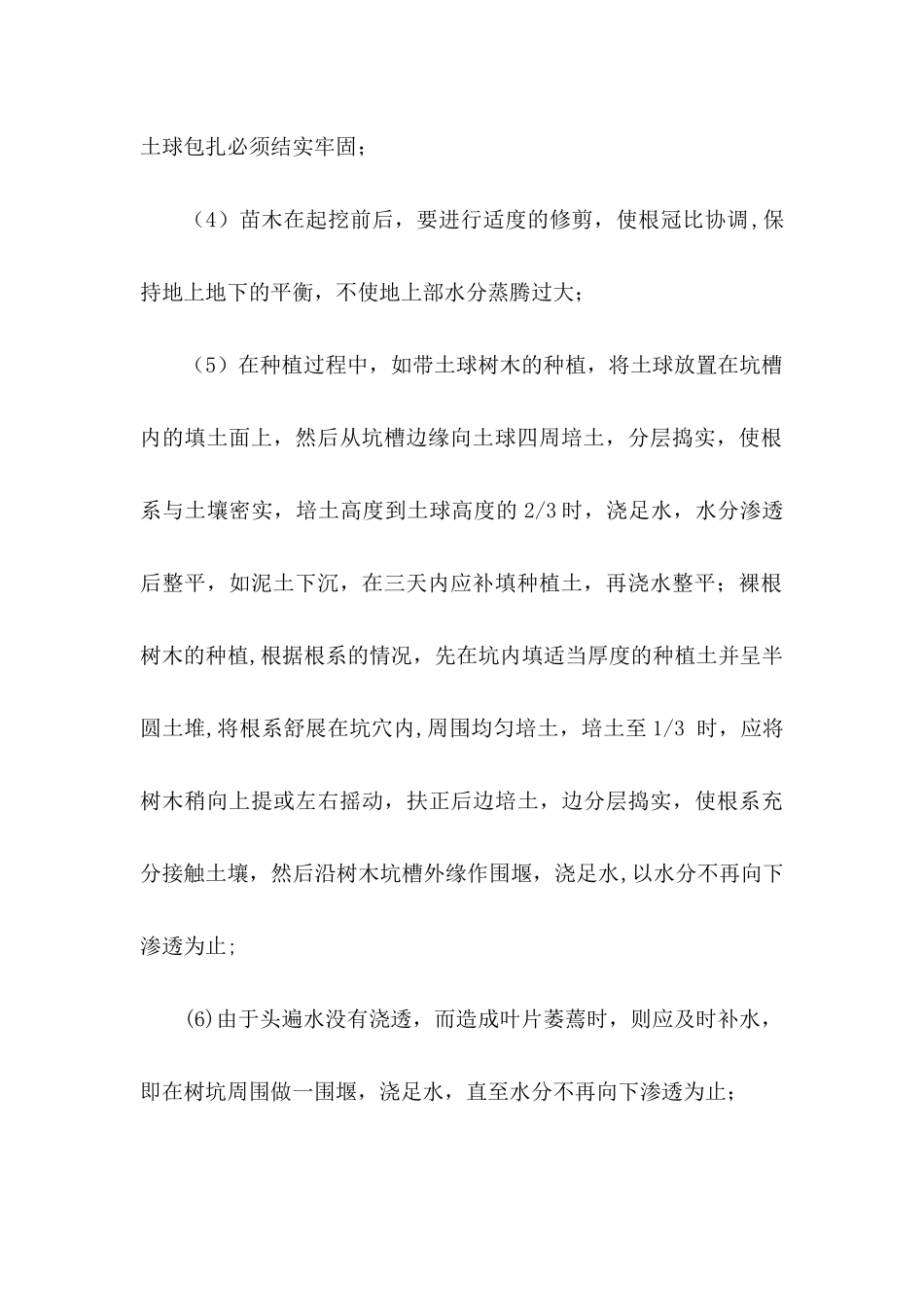 土球包扎必须结实牢固；

（4）苗木在起挖前后，要进行适度的修剪，使根冠比协调,保持地上地下的平衡，不使地上部水分蒸腾过大；

（5）在种植过程中，如带土球树木的种植，将土球放置在坑槽内的填土面上，然后从坑槽边缘向土球四周培土，分层捣实，使根系与土壤密实，培土高度到土球高度的 2/3 时，浇足水，水分渗透后整平，如泥土下沉，在三天内应补填种植土，再浇水整平；裸根树木的种植,根据根系的情况，先在坑内填适当厚度的种植土并呈半圆土堆,将根系舒展在坑穴内,周围均匀培土，培土至 1/3 时，应将树木稍向上提或左右摇动，扶正后边培土，边分层捣实，使根系充分接触土壤，然后沿树木坑槽外缘作围堰，浇足水,以水分不再向下渗透为止;

⑹由于头遍水没有浇透，而造成叶片萎蔫时，则应及时补水，即在树坑周围做一围堰，浇足水，直至水分不再向下渗透为止；